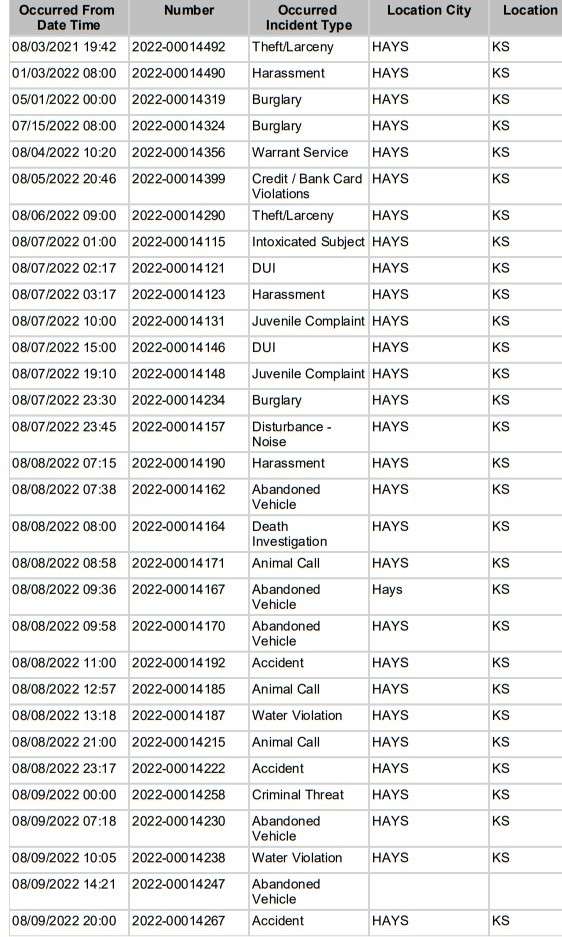 | Occurred From Date Time | Number | Occurred Incident Type | Location City | Location |
|---|---|---|---|---|
| 08/03/2021 19:42 | 2022-00014492 | Theft/Larceny | HAYS | KS |
| 01/03/2022 08:00 | 2022-00014490 | Harassment | HAYS | KS |
| 05/01/2022 00:00 | 2022-00014319 | Burglary | HAYS | KS |
| 07/15/2022 08:00 | 2022-00014324 | Burglary | HAYS | KS |
| 08/04/2022 10:20 | 2022-00014356 | Warrant Service | HAYS | KS |
| 08/05/2022 20:46 | 2022-00014399 | Credit / Bank Card Violations | HAYS | KS |
| 08/06/2022 09:00 | 2022-00014290 | Theft/Larceny | HAYS | KS |
| 08/07/2022 01:00 | 2022-00014115 | Intoxicated Subject | HAYS | KS |
| 08/07/2022 02:17 | 2022-00014121 | DUI | HAYS | KS |
| 08/07/2022 03:17 | 2022-00014123 | Harassment | HAYS | KS |
| 08/07/2022 10:00 | 2022-00014131 | Juvenile Complaint | HAYS | KS |
| 08/07/2022 15:00 | 2022-00014146 | DUI | HAYS | KS |
| 08/07/2022 19:10 | 2022-00014148 | Juvenile Complaint | HAYS | KS |
| 08/07/2022 23:30 | 2022-00014234 | Burglary | HAYS | KS |
| 08/07/2022 23:45 | 2022-00014157 | Disturbance - Noise | HAYS | KS |
| 08/08/2022 07:15 | 2022-00014190 | Harassment | HAYS | KS |
| 08/08/2022 07:38 | 2022-00014162 | Abandoned Vehicle | HAYS | KS |
| 08/08/2022 08:00 | 2022-00014164 | Death Investigation | HAYS | KS |
| 08/08/2022 08:58 | 2022-00014171 | Animal Call | HAYS | KS |
| 08/08/2022 09:36 | 2022-00014167 | Abandoned Vehicle | Hays | KS |
| 08/08/2022 09:58 | 2022-00014170 | Abandoned Vehicle | HAYS | KS |
| 08/08/2022 11:00 | 2022-00014192 | Accident | HAYS | KS |
| 08/08/2022 12:57 | 2022-00014185 | Animal Call | HAYS | KS |
| 08/08/2022 13:18 | 2022-00014187 | Water Violation | HAYS | KS |
| 08/08/2022 21:00 | 2022-00014215 | Animal Call | HAYS | KS |
| 08/08/2022 23:17 | 2022-00014222 | Accident | HAYS | KS |
| 08/09/2022 00:00 | 2022-00014258 | Criminal Threat | HAYS | KS |
| 08/09/2022 07:18 | 2022-00014230 | Abandoned Vehicle | HAYS | KS |
| 08/09/2022 10:05 | 2022-00014238 | Water Violation | HAYS | KS |
| 08/09/2022 14:21 | 2022-00014247 | Abandoned Vehicle | | |
| 08/09/2022 20:00 | 2022-00014267 | Accident | HAYS | KS |